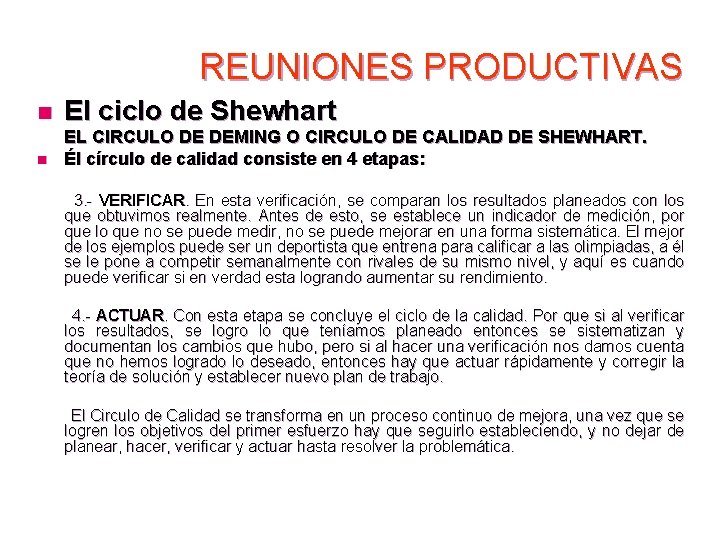 REUNIONES PRODUCTIVAS

El ciclo de Shewhart
EL CIRCULO DE DEMING O CIRCULO DE CALIDAD DE SHEWHART.

Él círculo de calidad consiste en 4 etapas:

3.- VERIFICAR. En esta verificación, se comparan los resultados planeados con los que obtuvimos realmente. Antes de esto, se establece un indicador de medición, por que lo que no se puede medir, no se puede mejorar en una forma sistemática. El mejor de los ejemplos puede ser un deportista que entrena para calificar a las olimpiadas, a él se le pone a competir semanalmente con rivales de su mismo nivel, y aquí es cuando puede verificar si en verdad esta logrando aumentar su rendimiento.

4.- ACTUAR. Con esta etapa se concluye el ciclo de la calidad. Por que si al verificar los resultados, se logro lo que teníamos planeado entonces se sistematizan y documentan los cambios que hubo, pero si al hacer una verificación nos damos cuenta que no hemos logrado lo deseado, entonces hay que actuar rápidamente y corregir la teoría de solución y establecer nuevo plan de trabajo.

El Circulo de Calidad se transforma en un proceso continuo de mejora, una vez que se logren los objetivos del primer esfuerzo hay que seguirlo estableciendo, y no dejar de planear, hacer, verificar y actuar hasta resolver la problemática.